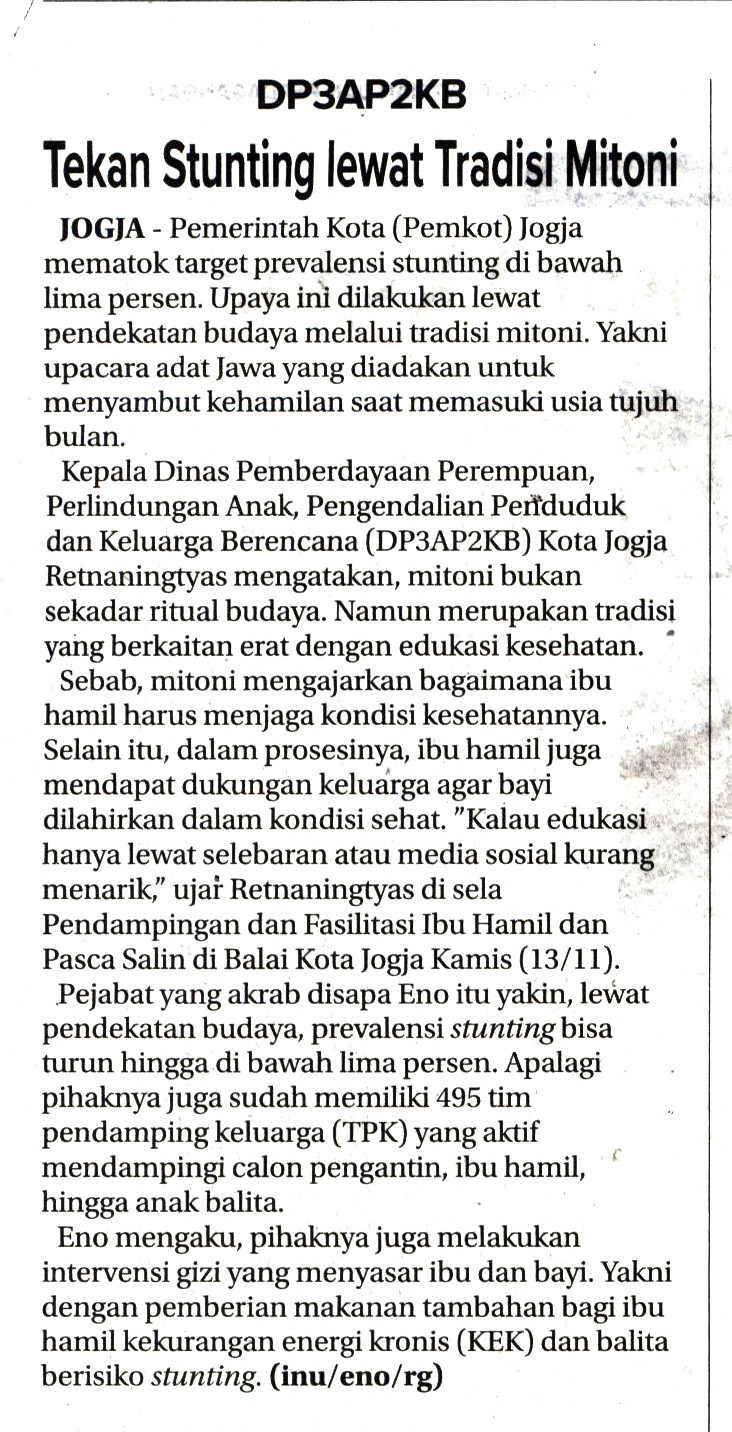 DP3AP2KB

Tekan Stunting lewat Tradisi Mitoni

JOGJA - Pemerintah Kota (Pemkot) Jogja mematok target prevalensi stunting di bawah lima persen. Upaya ini dilakukan lewat pendekatan budaya melalui tradisi mitoni. Yakni upacara adat Jawa yang diadakan untuk menyambut kehamilan saat memasuki usia tujuh bulan.

Kepala Dinas Pemberdayaan Perempuan, Perlindungan Anak, Pengendalian Penduduk dan Keluarga Berencana (DP3AP2KB) Kota Jogja Retnaningtyas mengatakan, mitoni bukan sekadar ritual budaya. Namun merupakan tradisi yang berkaitan erat dengan edukasi kesehatan.

Sebab, mitoni mengajarkan bagaimana ibu hamil harus menjaga kondisi kesehatannya. Selain itu, dalam prosesinya, ibu hamil juga mendapat dukungan keluarga agar bayi dilahirkan dalam kondisi sehat. "Kalau edukasi hanya lewat selebaran atau media sosial kurang menarik," ujar Retnaningtyas di sela Pendampingan dan Fasilitasi Ibu Hamil dan Pasca Salin di Balai Kota Jogja Kamis (13/11).

Pejabat yang akrab disapa Eno itu yakin, lewat pendekatan budaya, prevalensi stunting bisa turun hingga di bawah lima persen. Apalagi pihaknya juga sudah memiliki 495 tim pendamping keluarga (TPK) yang aktif mendampingi calon pengantin, ibu hamil, hingga anak balita.

Eno mengaku, pihaknya juga melakukan intervensi gizi yang menyasar ibu dan bayi. Yakni dengan pemberian makanan tambahan bagi ibu hamil kekurangan energi kronis (KEK) dan balita berisiko stunting. (inu/eno/rg)